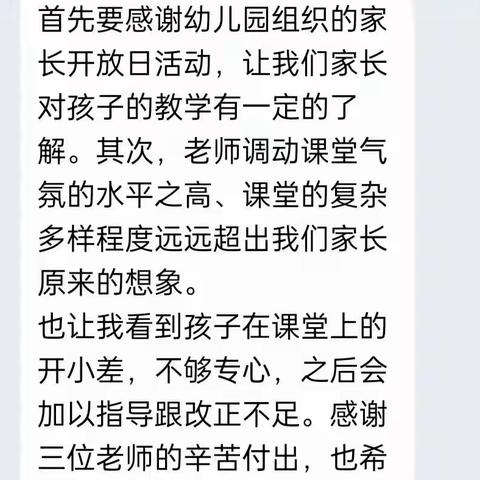 首先要感谢幼儿园组织的家长开放日活动，让我们家长对孩子的教学有一定的了解。其次，老师调动课堂气氛的水平之高、课堂的复杂多样程度远远超出我们家长原来的想象。
也让我看到孩子在课堂上的开小差，不够专心，之后会加以指导跟改正不足。感谢三位老师的辛苦付出，也希